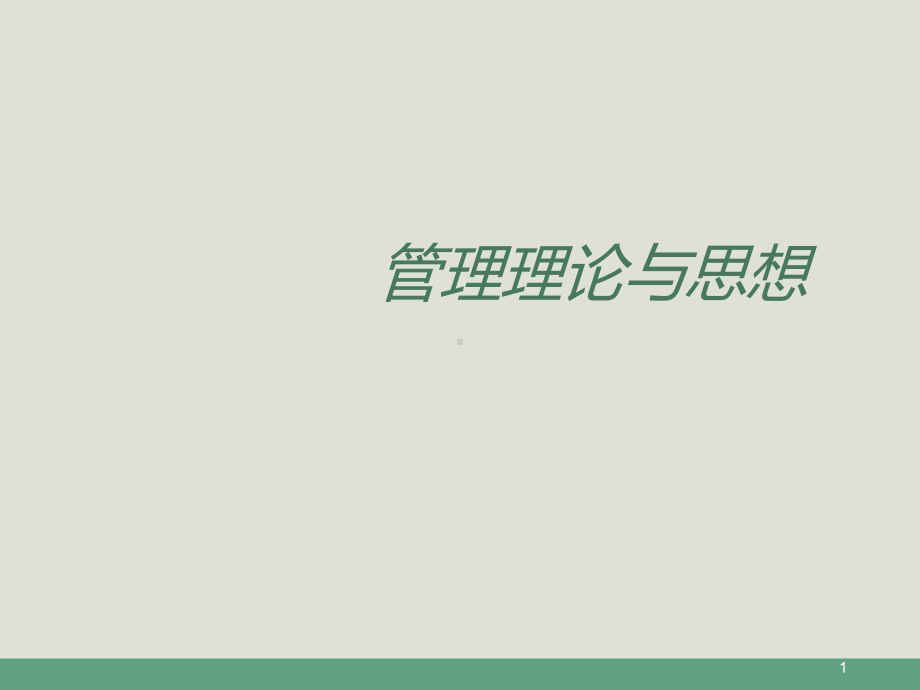 管理理论与思想

1